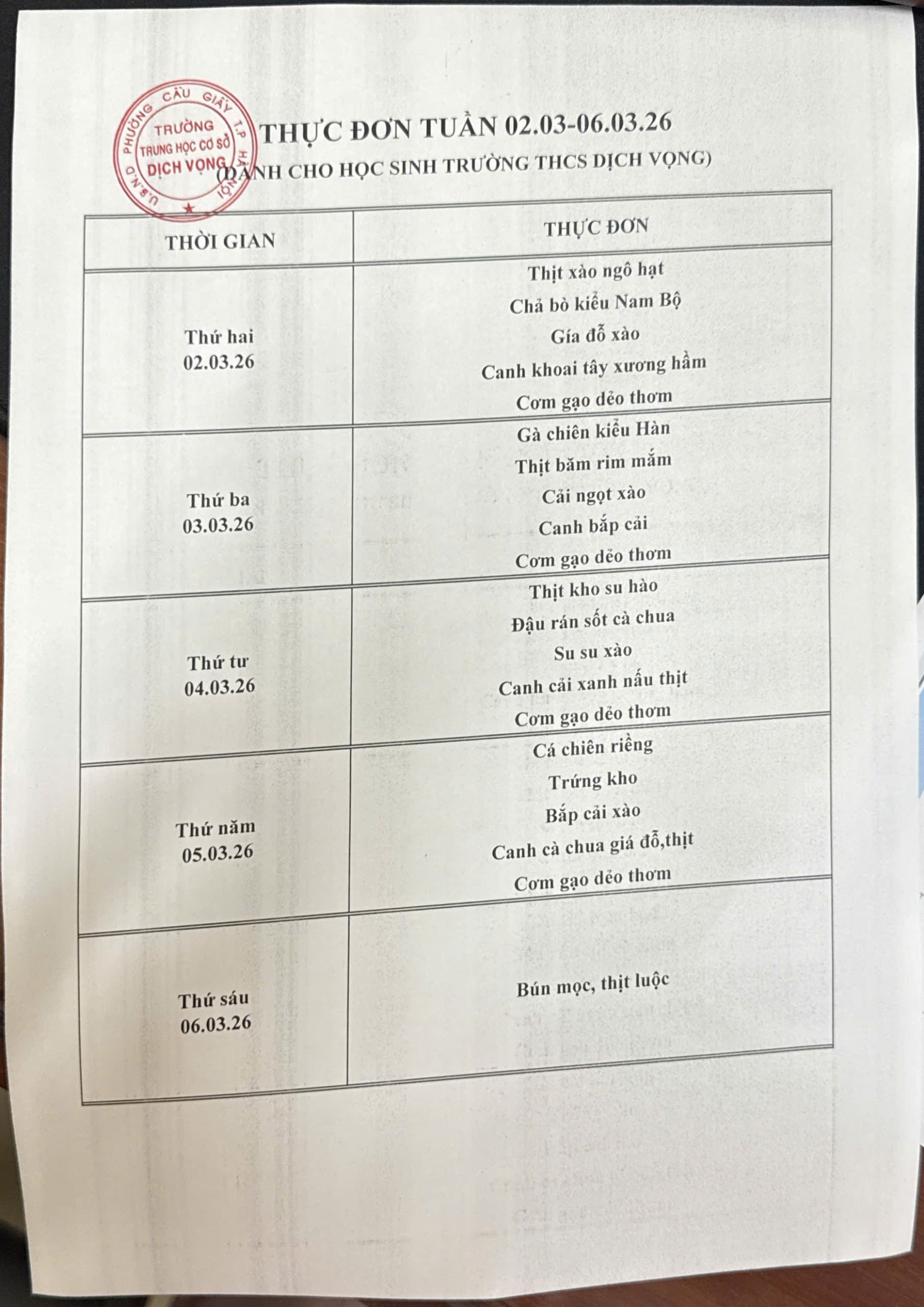 U.B.N.D PHƯỜNG CẦU GIẤY T.P HÀ NỘI
TRƯỜNG TRUNG HỌC CƠ SỞ DỊCH VỌNG

THỰC ĐƠN TUẦN 02.03-06.03.26
(DÀNH CHO HỌC SINH TRƯỜNG THCS DỊCH VỌNG)

| THỜI GIAN | THỰC ĐƠN |
|---|---|
| Thứ hai 02.03.26 | Thịt xào ngô hạt<br>Chả bò kiểu Nam Bộ<br>Gía đỗ xào<br>Canh khoai tây xương hầm<br>Cơm gạo dẻo thơm |
| Thứ ba 03.03.26 | Gà chiên kiểu Hàn<br>Thịt băm rim mắm<br>Cải ngọt xào<br>Canh bắp cải<br>Cơm gạo dẻo thơm |
| Thứ tư 04.03.26 | Thịt kho su hào<br>Đậu rán sốt cà chua<br>Su su xào<br>Canh cải xanh nấu thịt<br>Cơm gạo dẻo thơm |
| Thứ năm 05.03.26 | Cá chiên riềng<br>Trứng kho<br>Bắp cải xào<br>Canh cà chua giá đỗ,thịt<br>Cơm gạo dẻo thơm |
| Thứ sáu 06.03.26 | Bún mọc, thịt luộc |